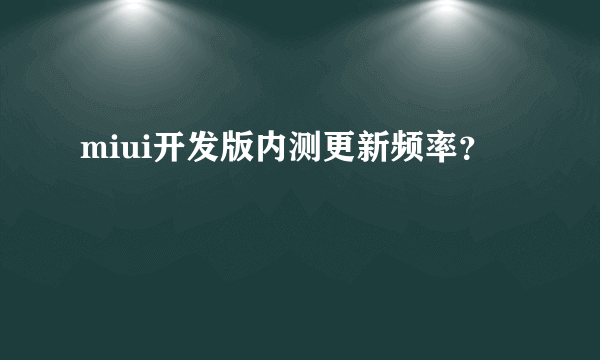 miui开发版内测更新频率？